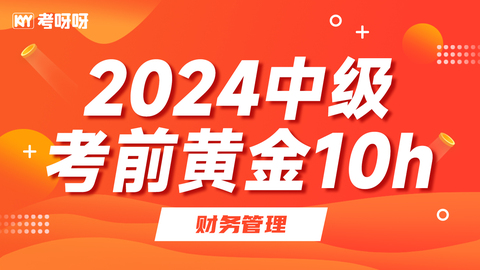 KY 考呀呀

2024中级
考前黄金10h

财务管理